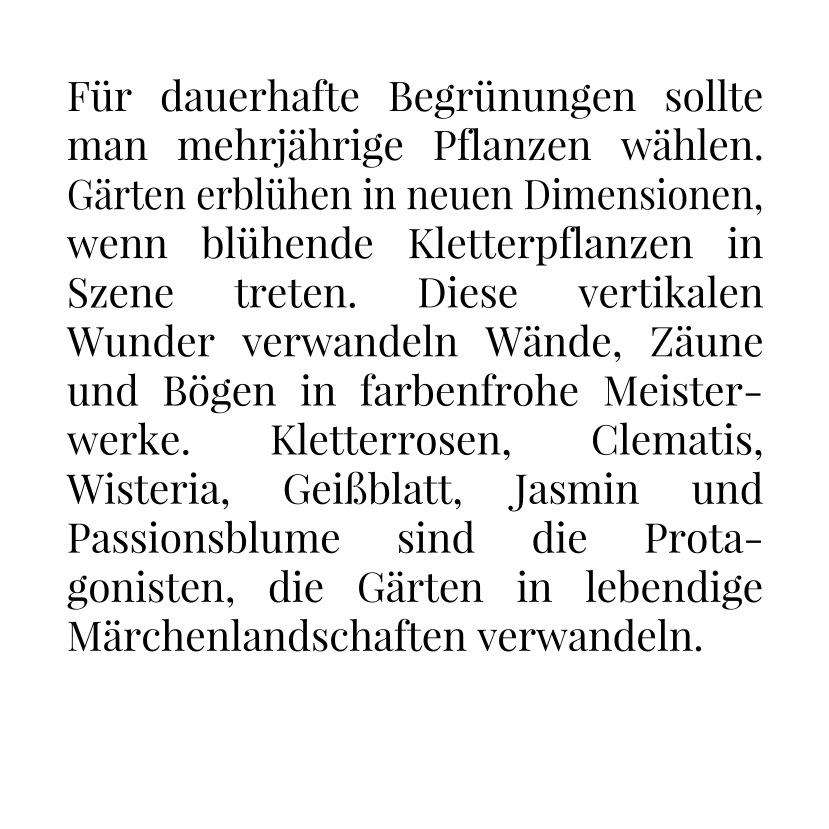 Für dauerhafte Begrünungen sollte man mehrjährige Pflanzen wählen. Gärten erblühen in neuen Dimensionen, wenn blühende Kletterpflanzen in Szene treten. Diese vertikalen Wunder verwandeln Wände, Zäune und Bögen in farbenfrohe Meisterwerke. Kletterrosen, Clematis, Wisteria, Geißblatt, Jasmin und Passionsblume sind die Protagonisten, die Gärten in lebendige Märchenlandschaften verwandeln.